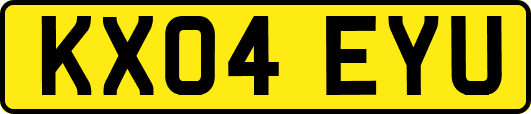 KX04 EYU